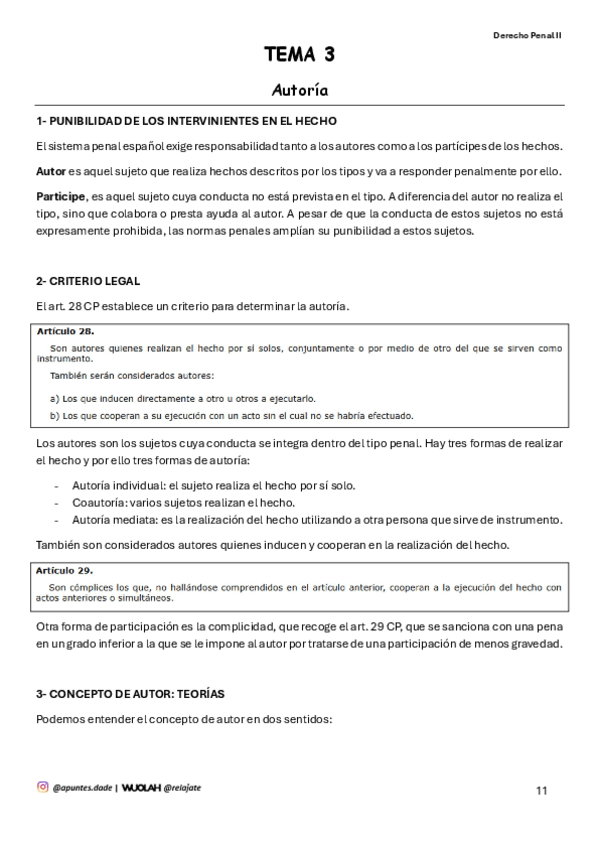 Derecho Penal II

TEMA 3

Autoría

1- PUNIBILIDAD DE LOS INTERVINIENTES EN EL HECHO

El sistema penal español exige responsabilidad tanto a los autores como a los partícipes de los hechos.

Autor es aquel sujeto que realiza hechos descritos por los tipos y va a responder penalmente por ello.

Participe, es aquel sujeto cuya conducta no está prevista en el tipo. A diferencia del autor no realiza el tipo, sino que colabora o presta ayuda al autor. A pesar de que la conducta de estos sujetos no está expresamente prohibida, las normas penales amplían su punibilidad a estos sujetos.

2- CRITERIO LEGAL

El art. 28 CP establece un criterio para determinar la autoría.

Artículo 28.

Son autores quienes realizan el hecho por sí solos, conjuntamente o por medio de otro del que se sirven como instrumento.

También serán considerados autores:

a) Los que inducen directamente a otro u otros a ejecutarlo.

b) Los que cooperan a su ejecución con un acto sin el cual no se habría efectuado.

Los autores son los sujetos cuya conducta se integra dentro del tipo penal. Hay tres formas de realizar el hecho y por ello tres formas de autoría:

- Autoría individual: el sujeto realiza el hecho por sí solo.
- Coautoría: varios sujetos realizan el hecho.
- Autoría mediata: es la realización del hecho utilizando a otra persona que sirve de instrumento.

También son considerados autores quienes inducen y cooperan en la realización del hecho.

Artículo 29.

Son cómplices los que, no hallándose comprendidos en el artículo anterior, cooperan a la ejecución del hecho con actos anteriores o simultáneos.

Otra forma de participación es la complicidad, que recoge el art. 29 CP, que se sanciona con una pena en un grado inferior a la que se le impone al autor por tratarse de una participación de menos gravedad.

3- CONCEPTO DE AUTOR: TEORÍAS

Podemos entender el concepto de autor en dos sentidos:

@apuntes.dade | WUOLAH @relajate

11